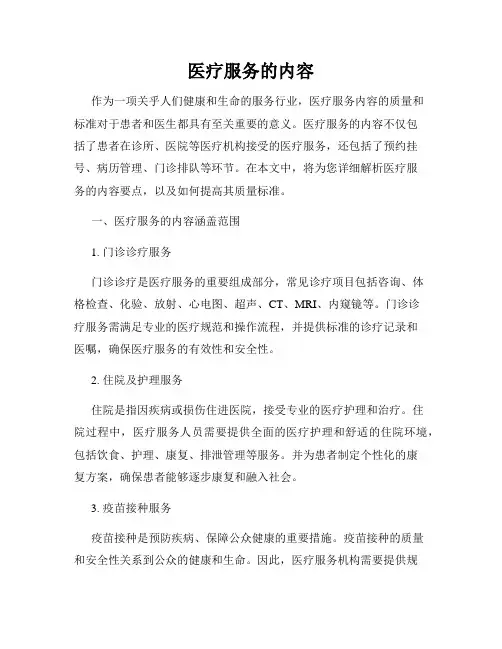 医疗服务的内容

作为一项关乎人们健康和生命的服务行业，医疗服务内容的质量和标准对于患者和医生都具有至关重要的意义。医疗服务的内容不仅包括了患者在诊所、医院等医疗机构接受的医疗服务，还包括了预约挂号、病历管理、门诊排队等环节。在本文中，将为您详细解析医疗服务的内容要点，以及如何提高其质量标准。

一、医疗服务的内容涵盖范围

1. 门诊诊疗服务

门诊诊疗是医疗服务的重要组成部分，常见诊疗项目包括咨询、体格检查、化验、放射、心电图、超声、CT、MRI、内窥镜等。门诊诊疗服务需满足专业的医疗规范和操作流程，并提供标准的诊疗记录和医嘱，确保医疗服务的有效性和安全性。

2. 住院及护理服务

住院是指因疾病或损伤住进医院，接受专业的医疗护理和治疗。住院过程中，医疗服务人员需要提供全面的医疗护理和舒适的住院环境，包括饮食、护理、康复、排泄管理等服务。并为患者制定个性化的康复方案，确保患者能够逐步康复和融入社会。

3. 疫苗接种服务

疫苗接种是预防疾病、保障公众健康的重要措施。疫苗接种的质量和安全性关系到公众的健康和生命。因此，医疗服务机构需要提供规